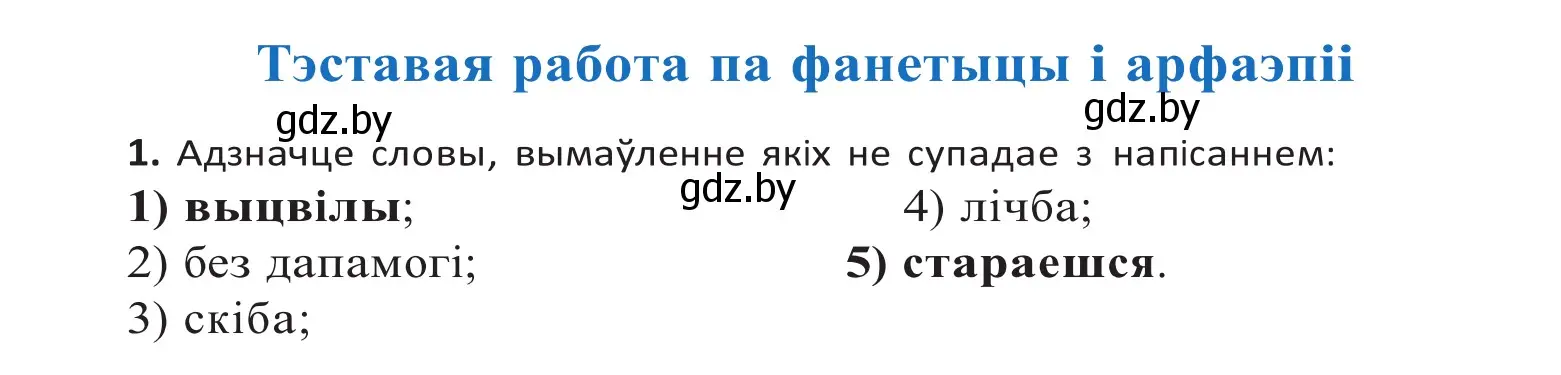 Тэставая работа па фанетыцы і арфаэпіі

gdz.by gdz.by

1. Адзначце словы, вымаўленне якіх не супадае з напісаннем:

gdz.by

1) выцвілы;
2) без дапамогі;
3) скіба;
4) лічба;
5) стараешся.